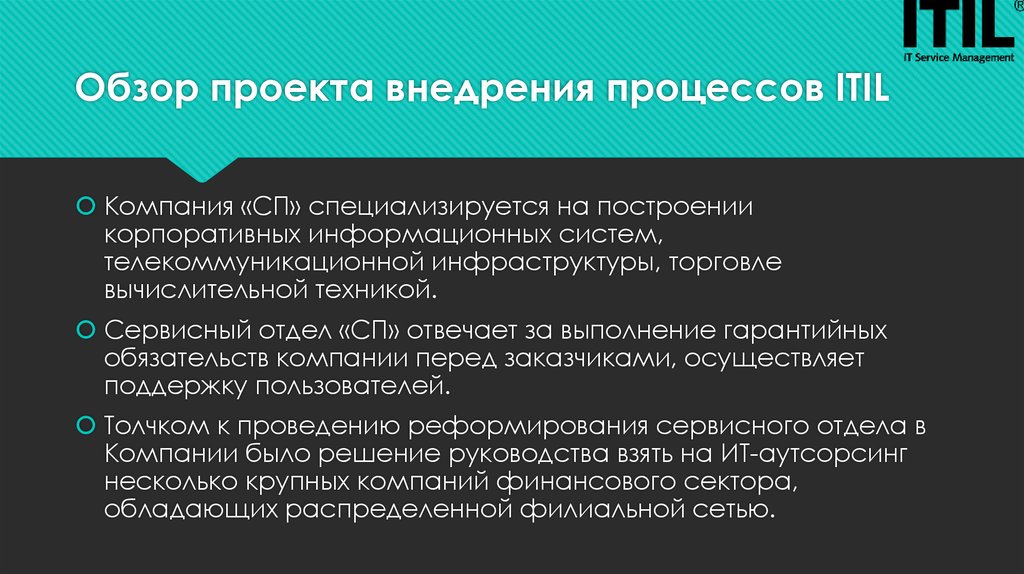 ITIL®
IT Service Management

Обзор проекта внедрения процессов ITIL

Компания «СП» специализируется на построении корпоративных информационных систем, телекоммуникационной инфраструктуры, торговле вычислительной техникой.

Сервисный отдел «СП» отвечает за выполнение гарантийных обязательств компании перед заказчиками, осуществляет поддержку пользователей.

Толчком к проведению реформирования сервисного отдела в Компании было решение руководства взять на ИТ-аутсорсинг несколько крупных компаний финансового сектора, обладающих распределенной филиальной сетью.